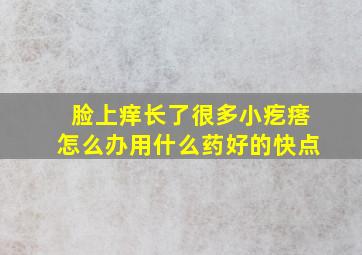 脸上痒长了很多小疙瘩
怎么办用什么药好的快点